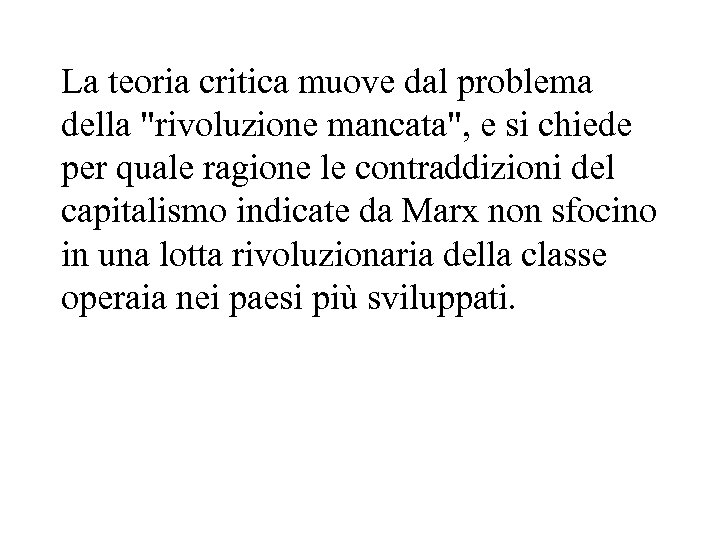 La teoria critica muove dal problema della "rivoluzione mancata", e si chiede per quale ragione le contraddizioni del capitalismo indicate da Marx non sfocino in una lotta rivoluzionaria della classe operaia nei paesi più sviluppati.